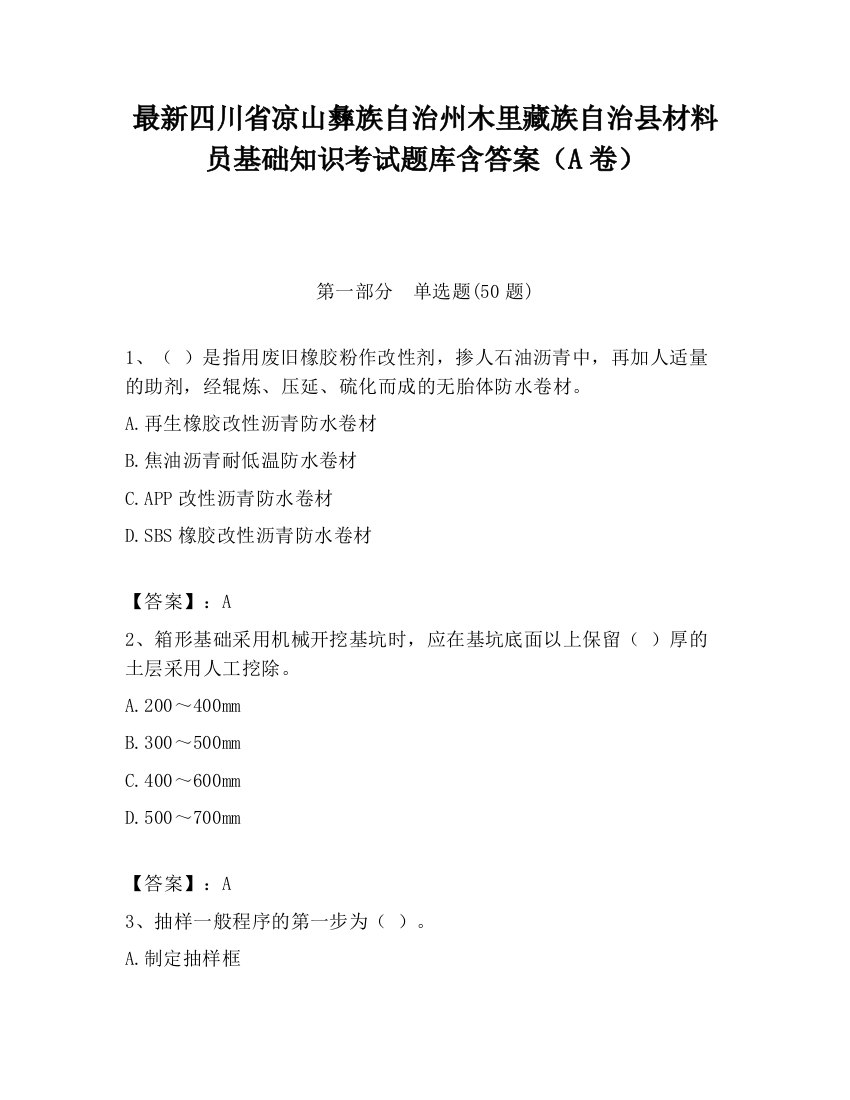 最新四川省凉山彝族自治州木里藏族自治县材料员基础知识考试题库含答案（A卷）

第一部分　单选题(50题)

1、（ ）是指用废旧橡胶粉作改性剂，掺人石油沥青中，再加人适量的助剂，经辊炼、压延、硫化而成的无胎体防水卷材。

A.再生橡胶改性沥青防水卷材

B.焦油沥青耐低温防水卷材

C.APP改性沥青防水卷材

D.SBS橡胶改性沥青防水卷材

【答案】：A

2、箱形基础采用机械开挖基坑时，应在基坑底面以上保留（ ）厚的土层采用人工挖除。

A.200～400mm

B.300～500mm

C.400～600mm

D.500～700mm

【答案】：A

3、抽样一般程序的第一步为（ ）。

A.制定抽样框